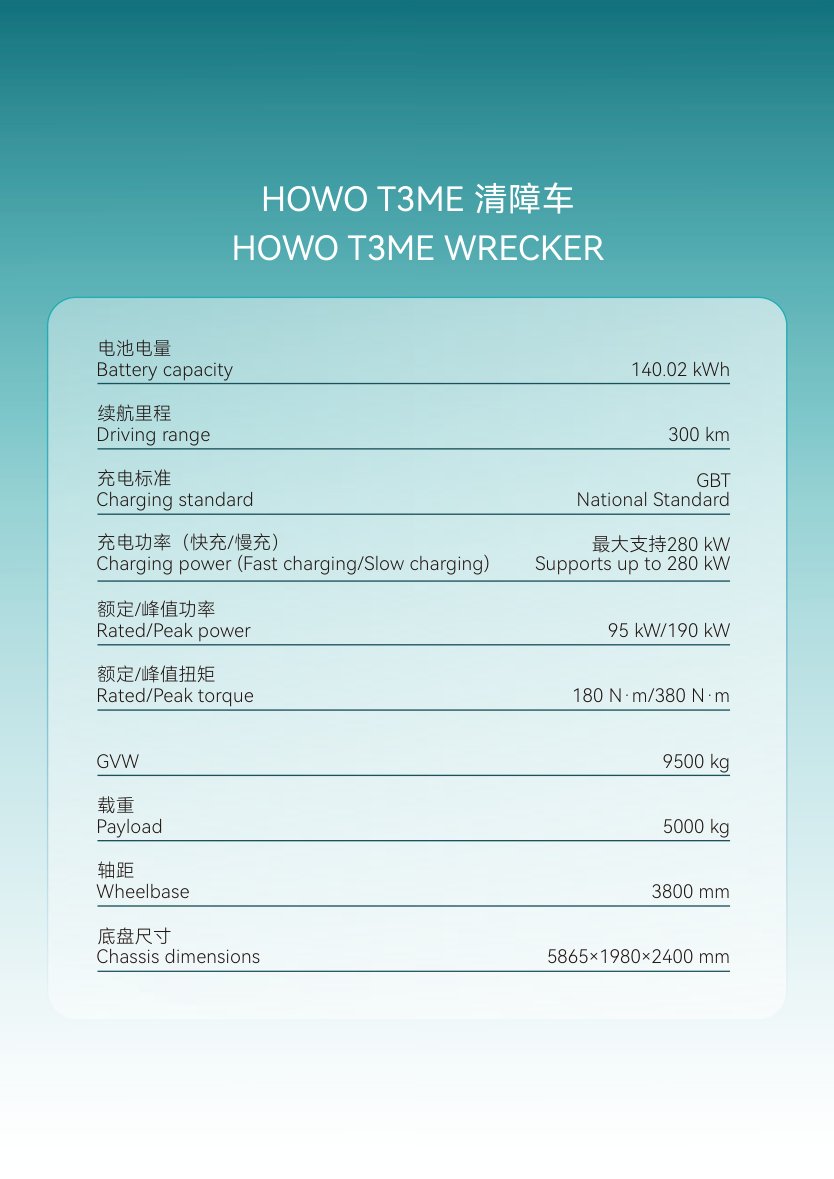 HOWO T3ME 清障车
HOWO T3ME WRECKER

电池电量
Battery capacity
140.02 kWh

续航里程
Driving range
300 km

充电标准
Charging standard
GBT
National Standard

充电功率（快充/慢充）
Charging power (Fast charging/Slow charging)
最大支持280 kW
Supports up to 280 kW

额定/峰值功率
Rated/Peak power
95 kW/190 kW

额定/峰值扭矩
Rated/Peak torque
180 N·m/380 N·m

GVW
9500 kg

载重
Payload
5000 kg

轴距
Wheelbase
3800 mm

底盘尺寸
Chassis dimensions
5865×1980×2400 mm